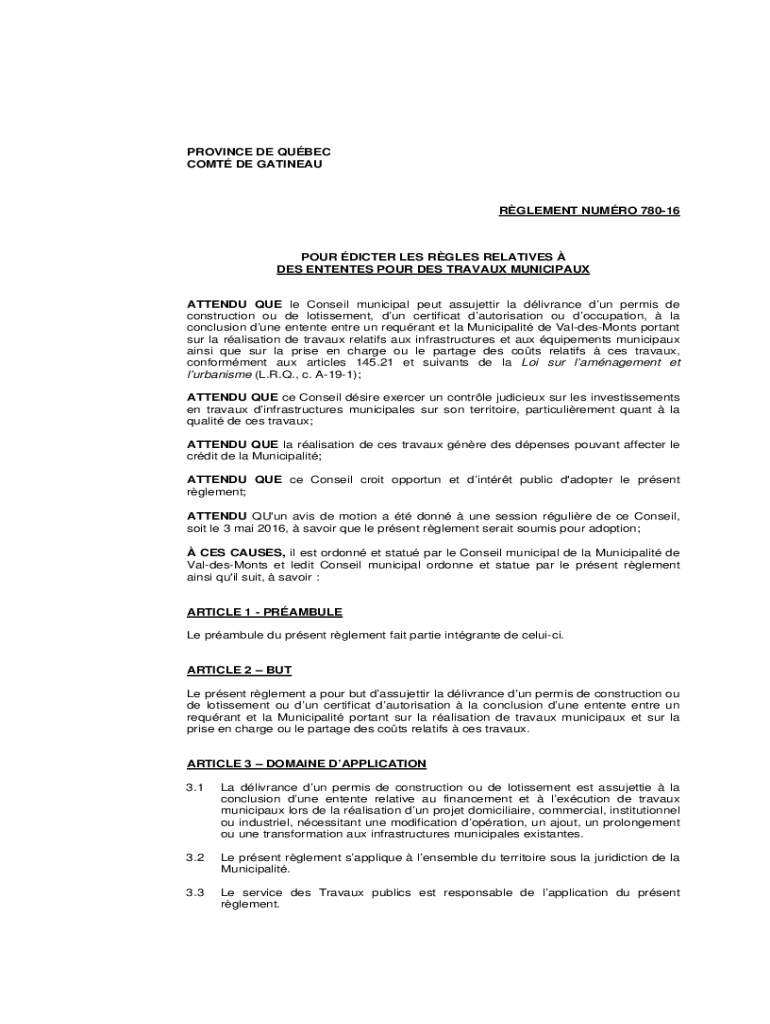 PROVINCE DE QUÉBEC
COMTÉ DE GATINEAU

RÈGLEMENT NUMÉRO 780-16

POUR ÉDICTER LES RÈGLES RELATIVES À
DES ENTENTES POUR DES TRAVAUX MUNICIPAUX

ATTENDU QUE le Conseil municipal peut assujettir la délivrance d'un permis de construction ou de lotissement, d'un certificat d'autorisation ou d'occupation, à la conclusion d'une entente entre un requérant et la Municipalité de Val-des-Monts portant sur la réalisation de travaux relatifs aux infrastructures et aux équipements municipaux ainsi que sur la prise en charge ou le partage des coûts relatifs à ces travaux, conformément aux articles 145.21 et suivants de la Loi sur l'aménagement et l'urbanisme (L.R.Q., c. A-19-1);

ATTENDU QUE ce Conseil désire exercer un contrôle judicieux sur les investissements en travaux d'infrastructures municipales sur son territoire, particulièrement quant à la qualité de ces travaux;

ATTENDU QUE la réalisation de ces travaux génère des dépenses pouvant affecter le crédit de la Municipalité;

ATTENDU QUE ce Conseil croit opportun et d'intérêt public d'adopter le présent règlement;

ATTENDU QU'un avis de motion a été donné à une session régulière de ce Conseil, soit le 3 mai 2016, à savoir que le présent règlement serait soumis pour adoption;

À CES CAUSES, il est ordonné et statué par le Conseil municipal de la Municipalité de Val-des-Monts et ledit Conseil municipal ordonne et statue par le présent règlement ainsi qu'il suit, à savoir :

ARTICLE 1 - PRÉAMBULE

Le préambule du présent règlement fait partie intégrante de celui-ci.

ARTICLE 2 – BUT

Le présent règlement a pour but d'assujettir la délivrance d'un permis de construction ou de lotissement ou d'un certificat d'autorisation à la conclusion d'une entente entre un requérant et la Municipalité portant sur la réalisation de travaux municipaux et sur la prise en charge ou le partage des coûts relatifs à ces travaux.

ARTICLE 3 – DOMAINE D'APPLICATION

3.1 La délivrance d'un permis de construction ou de lotissement est assujettie à la conclusion d'une entente relative au financement et à l'exécution de travaux municipaux lors de la réalisation d'un projet domiciliaire, commercial, institutionnel ou industriel, nécessitant une modification d'opération, un ajout, un prolongement ou une transformation aux infrastructures municipales existantes.

3.2 Le présent règlement s'applique à l'ensemble du territoire sous la juridiction de la Municipalité.

3.3 Le service des Travaux publics est responsable de l'application du présent règlement.